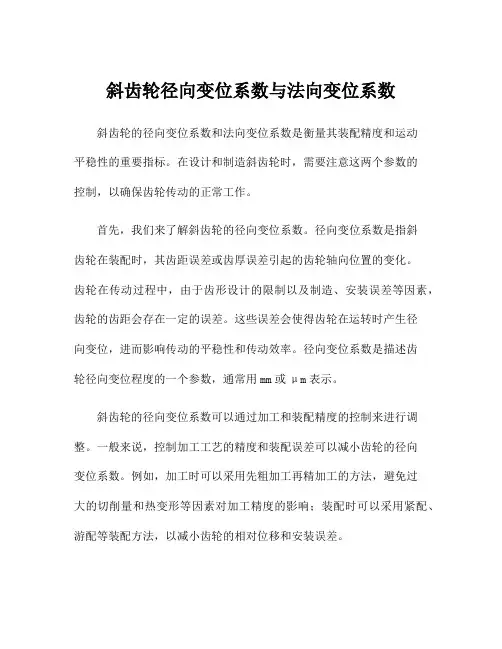 斜齿轮径向变位系数与法向变位系数

斜齿轮的径向变位系数和法向变位系数是衡量其装配精度和运动平稳性的重要指标。在设计和制造斜齿轮时，需要注意这两个参数的控制，以确保齿轮传动的正常工作。

首先，我们来了解斜齿轮的径向变位系数。径向变位系数是指斜齿轮在装配时，其齿距误差或齿厚误差引起的齿轮轴向位置的变化。齿轮在传动过程中，由于齿形设计的限制以及制造、安装误差等因素，齿轮的齿距会存在一定的误差。这些误差会使得齿轮在运转时产生径向变位，进而影响传动的平稳性和传动效率。径向变位系数是描述齿轮径向变位程度的一个参数，通常用 mm 或 μm 表示。

斜齿轮的径向变位系数可以通过加工和装配精度的控制来进行调整。一般来说，控制加工工艺的精度和装配误差可以减小齿轮的径向变位系数。例如，加工时可以采用先粗加工再精加工的方法，避免过大的切削量和热变形等因素对加工精度的影响；装配时可以采用紧配、游配等装配方法，以减小齿轮的相对位移和安装误差。